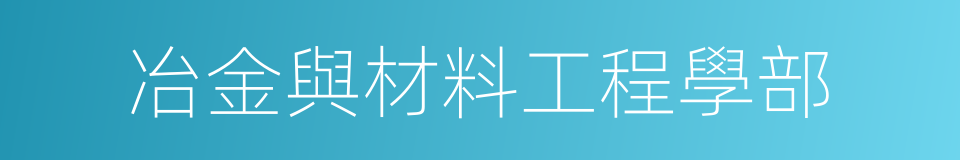 冶金與材料工程學部